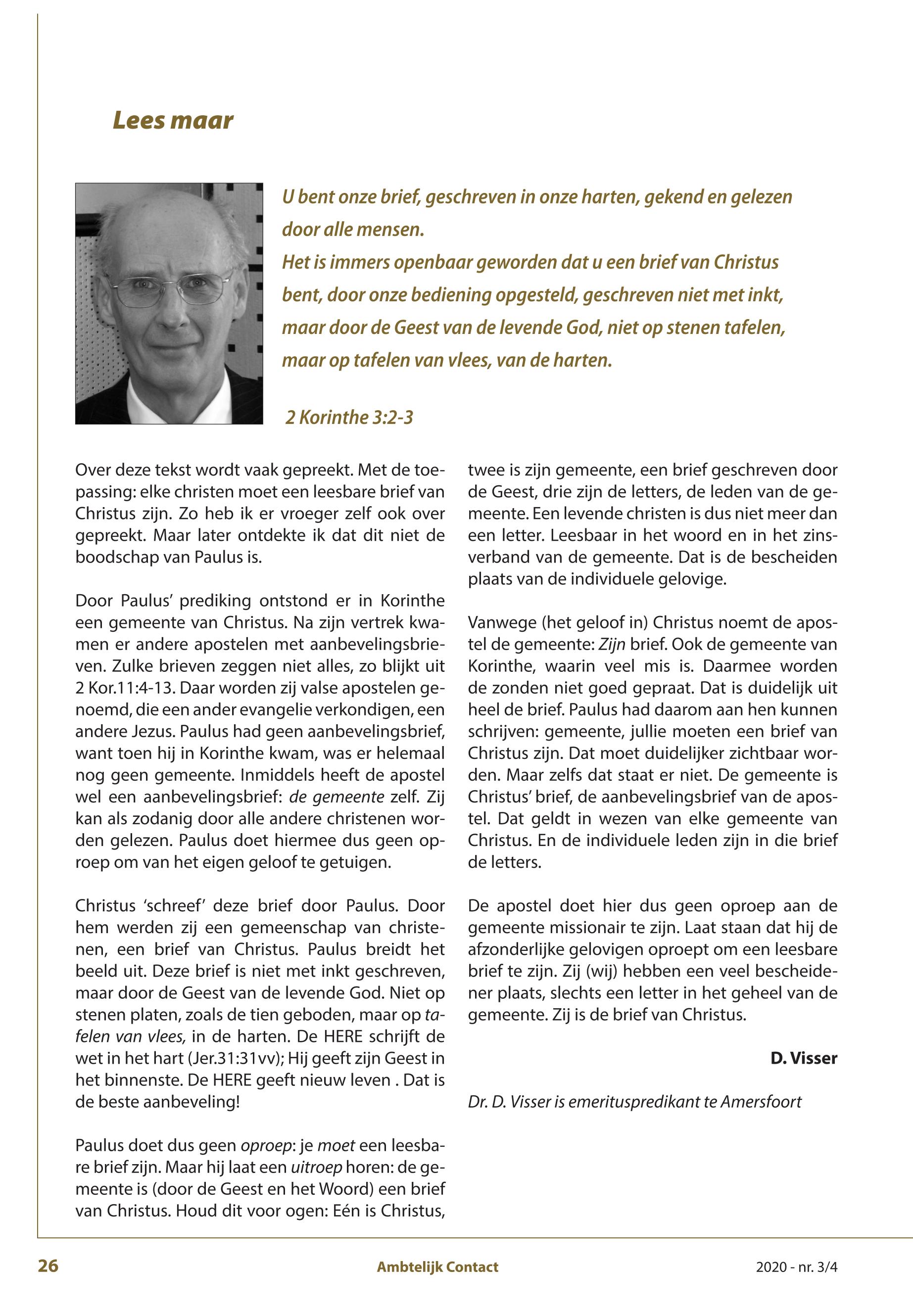 Lees maar

U bent onze brief, geschreven in onze harten, gekend en gelezen door alle mensen.
Het is immers openbaar geworden dat u een brief van Christus bent, door onze bediening opgesteld, geschreven niet met inkt, maar door de Geest van de levende God, niet op stenen tafelen, maar op tafelen van vlees, van de harten.

2 Korinthe 3:2-3

Over deze tekst wordt vaak gepreekt. Met de toepassing: elke christen moet een leesbare brief van Christus zijn. Zo heb ik er vroeger zelf ook over gepreekt. Maar later ontdekte ik dat dit niet de boodschap van Paulus is.

Door Paulus' prediking ontstond er in Korinthe een gemeente van Christus. Na zijn vertrek kwamen er andere apostelen met aanbevelingsbrieven. Zulke brieven zeggen niet alles, zo blijkt uit 2 Kor.11:4-13. Daar worden zij valse apostelen genoemd, die een ander evangelie verkondigen, een andere Jezus. Paulus had geen aanbevelingsbrief, want toen hij in Korinthe kwam, was er helemaal nog geen gemeente. Inmiddels heeft de apostel wel een aanbevelingsbrief: de gemeente zelf. Zij kan als zodanig door alle andere christenen worden gelezen. Paulus doet hiermee dus geen oproep om van het eigen geloof te getuigen.

Christus 'schreef' deze brief door Paulus. Door hem werden zij een gemeenschap van christenen, een brief van Christus. Paulus breidt het beeld uit. Deze brief is niet met inkt geschreven, maar door de Geest van de levende God. Niet op stenen platen, zoals de tien geboden, maar op tafelen van vlees, in de harten. De HERE schrijft de wet in het hart (Jer.31:31vv); Hij geeft zijn Geest in het binnenste. De HERE geeft nieuw leven . Dat is de beste aanbeveling!

Paulus doet dus geen oproep: je moet een leesbare brief zijn. Maar hij laat een uitroep horen: de gemeente is (door de Geest en het Woord) een brief van Christus. Houd dit voor ogen: Eén is Christus, twee is zijn gemeente, een brief geschreven door de Geest, drie zijn de letters, de leden van de gemeente. Een levende christen is dus niet meer dan een letter. Leesbaar in het woord en in het zinsverband van de gemeente. Dat is de bescheiden plaats van de individuele gelovige.

Vanwege (het geloof in) Christus noemt de apostel de gemeente: Zijn brief. Ook de gemeente van Korinthe, waarin veel mis is. Daarmee worden de zonden niet goed gepraat. Dat is duidelijk uit heel de brief. Paulus had daarom aan hen kunnen schrijven: gemeente, jullie moeten een brief van Christus zijn. Dat moet duidelijker zichtbaar worden. Maar zelfs dat staat er niet. De gemeente is Christus' brief, de aanbevelingsbrief van de apostel. Dat geldt in wezen van elke gemeente van Christus. En de individuele leden zijn in die brief de letters.

De apostel doet hier dus geen oproep aan de gemeente missionair te zijn. Laat staan dat hij de afzonderlijke gelovigen oproept om een leesbare brief te zijn. Zij (wij) hebben een veel bescheidener plaats, slechts een letter in het geheel van de gemeente. Zij is de brief van Christus.

D. Visser

Dr. D. Visser is emerituspredikant te Amersfoort

26 Ambtelijk Contact 2020 - nr. 3/4